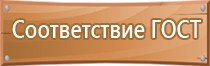 Соответствие ГОСТ